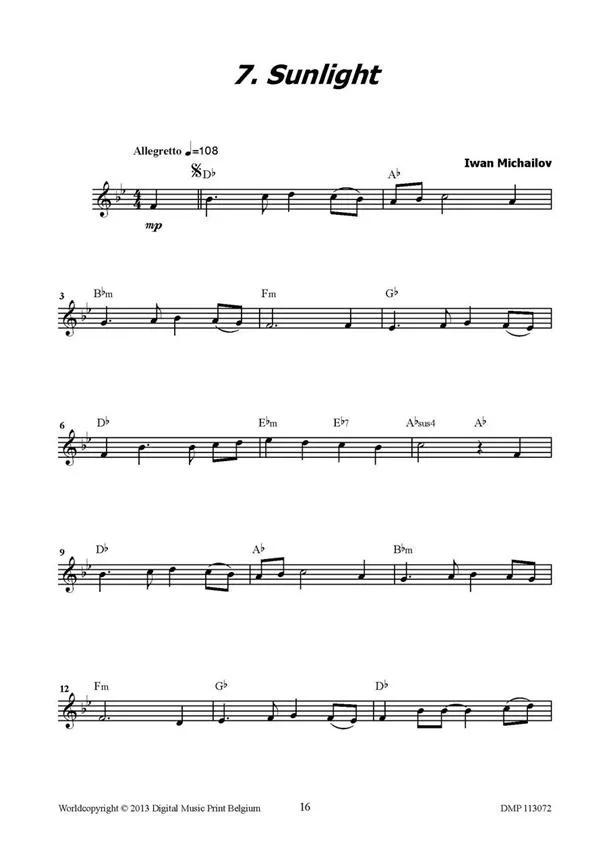 7. Sunlight

Allegretto ♩=108

Iwan Michailov

D♭

A♭

mp

3

B♭m

Fm

G♭

6

D♭

E♭m

E♭7

A♭sus4

A♭

9

D♭

A♭

B♭m

12

Fm

G♭

D♭

Worldcopyright © 2013 Digital Music Print Belgium

16

DMP 113072